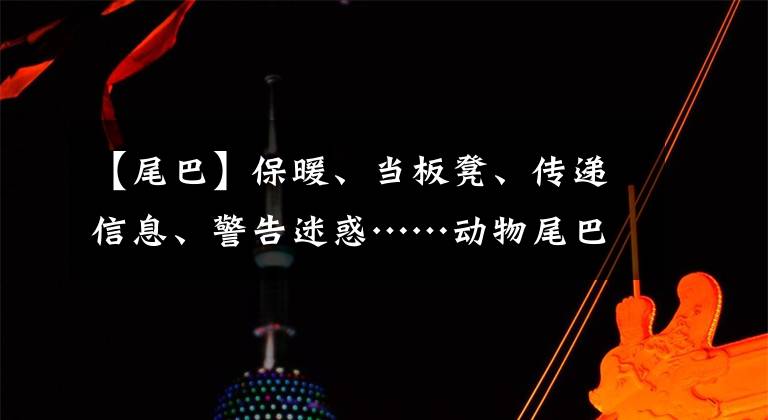 【尾巴】保暖、当板凳、传递信息、警告迷惑……动物尾巴